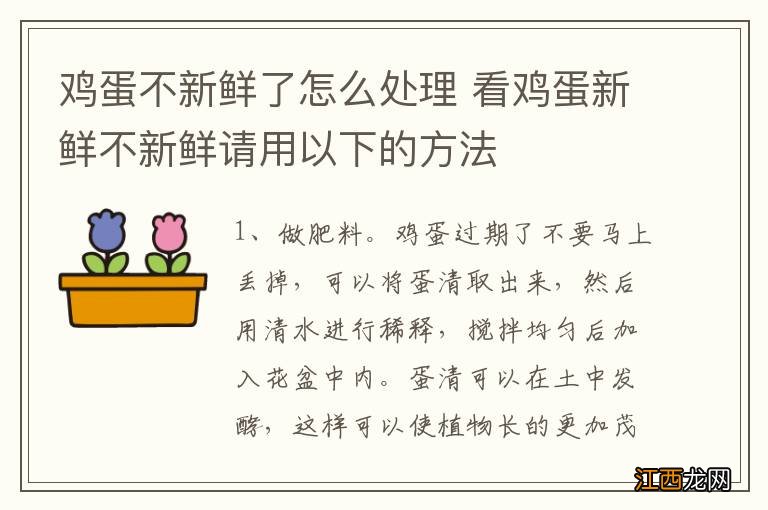 鸡蛋不新鲜了怎么处理 看鸡蛋新鲜不新鲜请用以下的方法

1、做肥料。鸡蛋过期了不要马上丢掉，可以将蛋清取出来，然后用清水进行稀释，搅拌均匀后加入花盆中内。蛋清可以在土中发酵，这样可以使植物长的更加茂

江西龙网